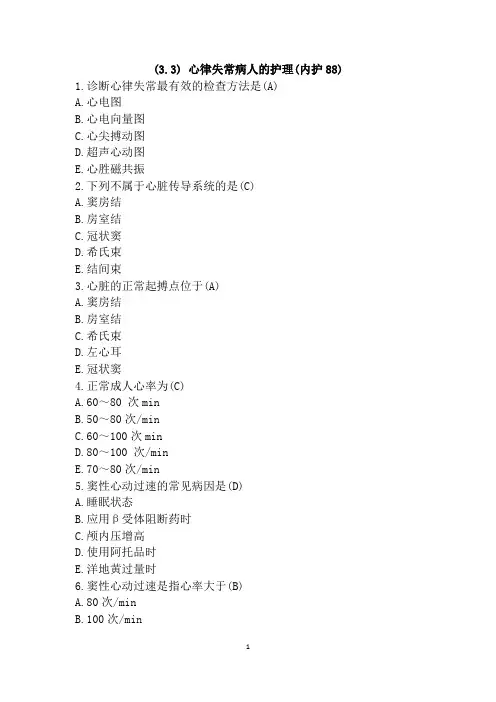 (3.3) 心律失常病人的护理(内护 88)
1.诊断心律失常最有效的检查方法是(A)
A.心电图
B.心电向量图
C.心尖搏动图
D.超声心动图
E.心脏磁共振
2.下列不属于心脏传导系统的是(C)
A.窦房结
B.房室结
C.冠状窦
D.希氏束
E.结间束
3.心脏的正常起搏点位于(A)
A.窦房结
B.房室结
C.希氏束
D.左心耳
E.冠状窦
4.正常成人心率为(C)
A.60~80 次 min
B.50~80 次/min
C.60~100 次 min
D.80~100 次/min
E.70~80 次/min
5.窦性心动过速的常见病因是(D)
A.睡眠状态
B.应用β受体阻断药时
C.颅内压增高
D.使用阿托品时
E.洋地黄过量时
6.窦性心动过速是指心率大于(B)
A.80 次/min
B.100 次/min
1